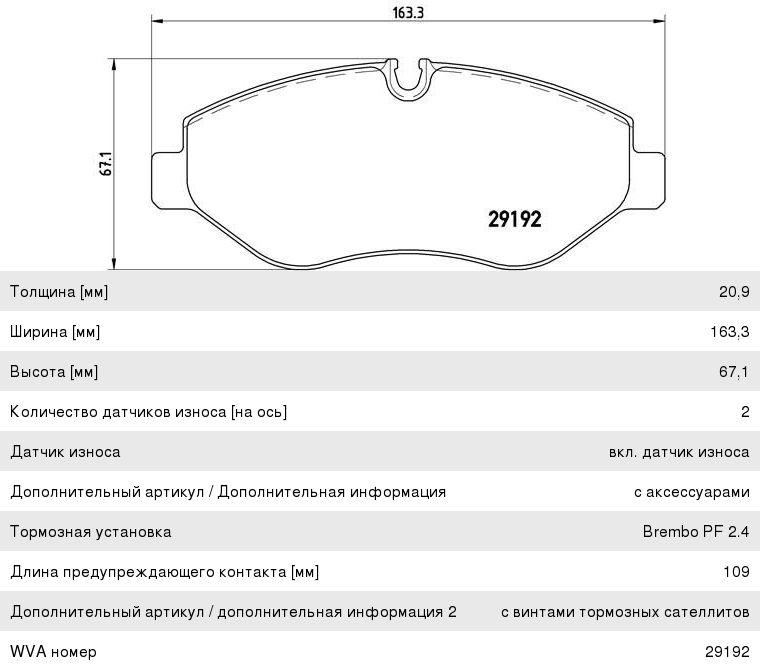 163.3

67.1

29192

| | |
|---|---|
| Толщина [мм] | 20,9 |
| Ширина [мм] | 163,3 |
| Высота [мм] | 67,1 |
| Количество датчиков износа [на ось] | 2 |
| Датчик износа | вкл. датчик износа |
| Дополнительный артикул / Дополнительная информация | с аксессуарами |
| Тормозная установка | Brembo PF 2.4 |
| Длина предупреждающего контакта [мм] | 109 |
| Дополнительный артикул / дополнительная информация 2 | с винтами тормозных сателлитов |
| WVA номер | 29192 |